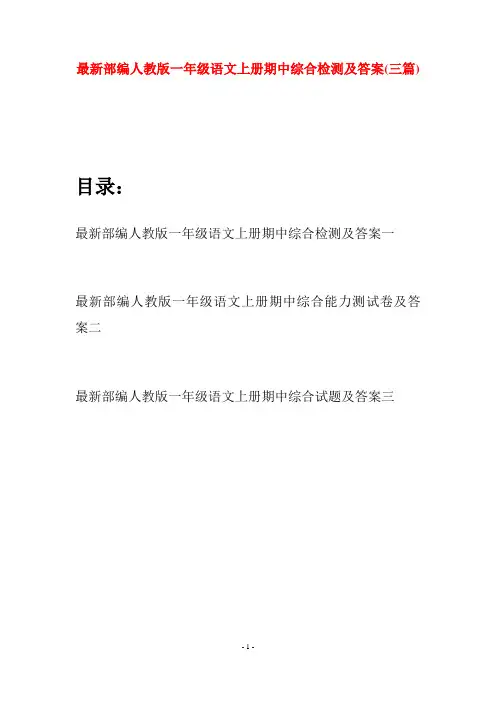 最新部编人教版一年级语文上册期中综合检测及答案(三篇)

目录：

最新部编人教版一年级语文上册期中综合检测及答案一

最新部编人教版一年级语文上册期中综合能力测试卷及答案二

最新部编人教版一年级语文上册期中综合试题及答案三

- 1 -